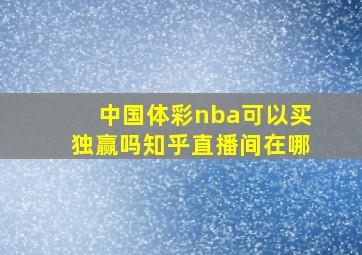 中国体彩nba可以买独赢吗知乎直播间在哪